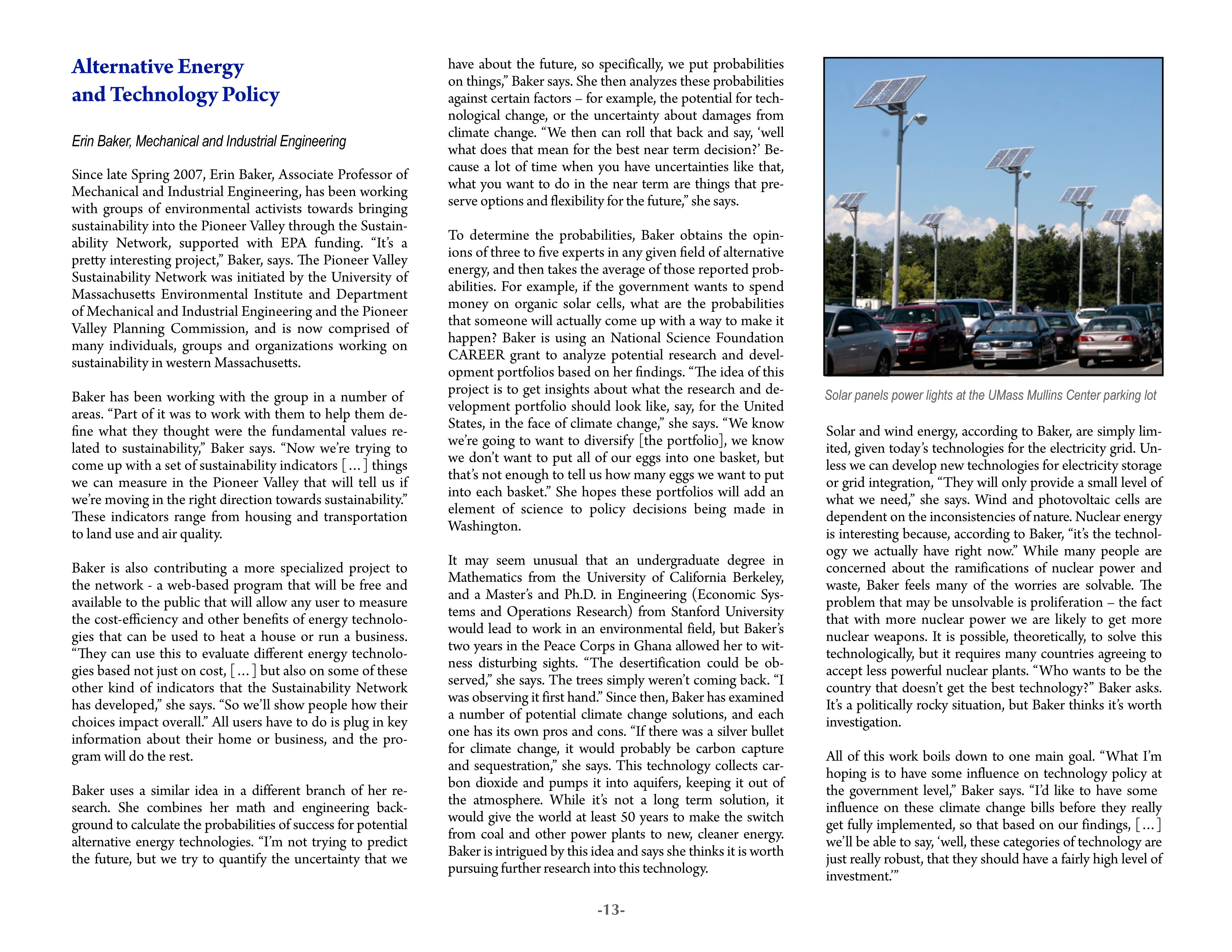 Alternative Energy and Technology Policy

Erin Baker, Mechanical and Industrial Engineering

Since late Spring 2007, Erin Baker, Associate Professor of Mechanical and Industrial Engineering, has been working with groups of environmental activists towards bringing sustainability into the Pioneer Valley through the Sustainability Network, supported with EPA funding. “It’s a pretty interesting project,” Baker, says. The Pioneer Valley Sustainability Network was initiated by the University of Massachusetts Environmental Institute and Department of Mechanical and Industrial Engineering and the Pioneer Valley Planning Commission, and is now comprised of many individuals, groups and organizations working on sustainability in western Massachusetts.

Baker has been working with the group in a number of areas. “Part of it was to work with them to help them define what they thought were the fundamental values related to sustainability,” Baker says. “Now we’re trying to come up with a set of sustainability indicators [...] things we can measure in the Pioneer Valley that will tell us if we’re moving in the right direction towards sustainability.” These indicators range from housing and transportation to land use and air quality.

Baker is also contributing a more specialized project to the network - a web-based program that will be free and available to the public that will allow any user to measure the cost-efficiency and other benefits of energy technologies that can be used to heat a house or run a business. “They can use this to evaluate different energy technologies based not just on cost, [...] but also on some of these other kind of indicators that the Sustainability Network has developed,” she says. “So we’ll show people how their choices impact overall.” All users have to do is plug in key information about their home or business, and the program will do the rest.

Baker uses a similar idea in a different branch of her research. She combines her math and engineering background to calculate the probabilities of success for potential alternative energy technologies. “I’m not trying to predict the future, but we try to quantify the uncertainty that we have about the future, so specifically, we put probabilities on things,” Baker says. She then analyzes these probabilities against certain factors – for example, the potential for technological change, or the uncertainty about damages from climate change. “We then can roll that back and say, ‘well what does that mean for the best near term decision?’ Because a lot of time when you have uncertainties like that, what you want to do in the near term are things that preserve options and flexibility for the future,” she says.

To determine the probabilities, Baker obtains the opinions of three to five experts in any given field of alternative energy, and then takes the average of those reported probabilities. For example, if the government wants to spend money on organic solar cells, what are the probabilities that someone will actually come up with a way to make it happen? Baker is using an National Science Foundation CAREER grant to analyze potential research and development portfolios based on her findings. “The idea of this project is to get insights about what the research and development portfolio should look like, say, for the United States, in the face of climate change,” she says. “We know we’re going to want to diversify [the portfolio], we know we don’t want to put all of our eggs into one basket, but that’s not enough to tell us how many eggs we want to put into each basket.” She hopes these portfolios will add an element of science to policy decisions being made in Washington.

It may seem unusual that an undergraduate degree in Mathematics from the University of California Berkeley, and a Master’s and Ph.D. in Engineering (Economic Systems and Operations Research) from Stanford University would lead to work in an environmental field, but Baker’s two years in the Peace Corps in Ghana allowed her to witness disturbing sights. “The desertification could be observed,” she says. The trees simply weren’t coming back. “I was observing it first hand.” Since then, Baker has examined a number of potential climate change solutions, and each one has its own pros and cons. “If there was a silver bullet for climate change, it would probably be carbon capture and sequestration,” she says. This technology collects carbon dioxide and pumps it into aquifers, keeping it out of the atmosphere. While it’s not a long term solution, it would give the world at least 50 years to make the switch from coal and other power plants to new, cleaner energy. Baker is intrigued by this idea and says she thinks it is worth pursuing further research into this technology.

Solar panels power lights at the UMass Mullins Center parking lot

Solar and wind energy, according to Baker, are simply limited, given today’s technologies for the electricity grid. Unless we can develop new technologies for electricity storage or grid integration, “They will only provide a small level of what we need,” she says. Wind and photovoltaic cells are dependent on the inconsistencies of nature. Nuclear energy is interesting because, according to Baker, “it’s the technology we actually have right now.” While many people are concerned about the ramifications of nuclear power and waste, Baker feels many of the worries are solvable. The problem that may be unsolvable is proliferation – the fact that with more nuclear power we are likely to get more nuclear weapons. It is possible, theoretically, to solve this technologically, but it requires many countries agreeing to accept less powerful nuclear plants. “Who wants to be the country that doesn’t get the best technology?” Baker asks. It’s a politically rocky situation, but Baker thinks it’s worth investigation.

All of this work boils down to one main goal. “What I’m hoping is to have some influence on technology policy at the government level,” Baker says. “I’d like to have some influence on these climate change bills before they really get fully implemented, so that based on our findings, [...] we’ll be able to say, ‘well, these categories of technology are just really robust, that they should have a fairly high level of investment.’”

-13-